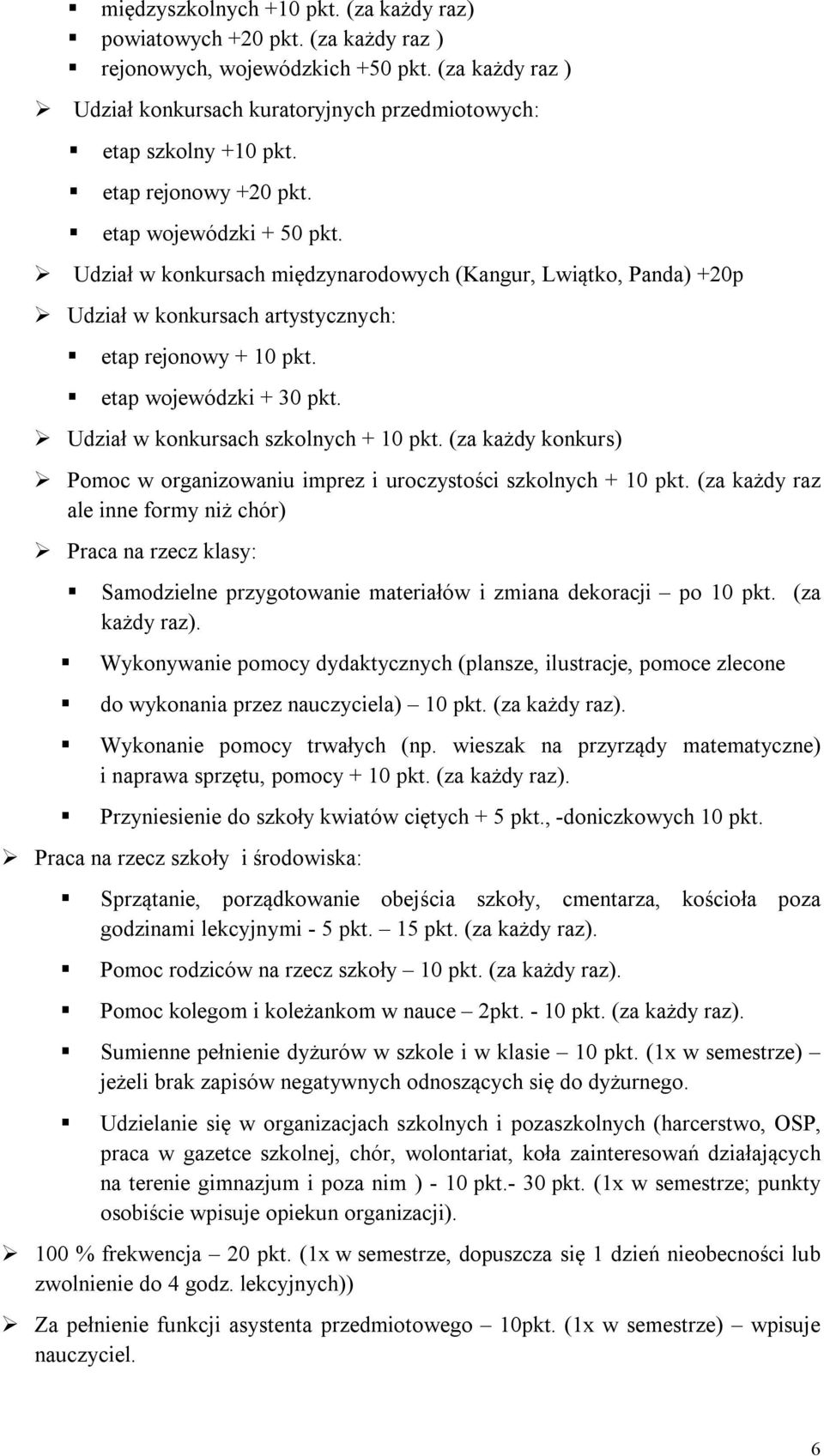 ▪ międzyszkolnych +10 pkt. (za każdy raz)
▪ powiatowych +20 pkt. (za każdy raz )
▪ rejonowych, wojewódzkich +50 pkt. (za każdy raz )

➢ Udział konkursach kuratoryjnych przedmiotowych:
▪ etap szkolny +10 pkt.
▪ etap rejonowy +20 pkt.
▪ etap wojewódzki + 50 pkt.

➢ Udział w konkursach międzynarodowych (Kangur, Lwiątko, Panda) +20p

➢ Udział w konkursach artystycznych:
▪ etap rejonowy + 10 pkt.
▪ etap wojewódzki + 30 pkt.

➢ Udział w konkursach szkolnych + 10 pkt. (za każdy konkurs)

➢ Pomoc w organizowaniu imprez i uroczystości szkolnych + 10 pkt. (za każdy raz ale inne formy niż chór)

➢ Praca na rzecz klasy:
▪ Samodzielne przygotowanie materiałów i zmiana dekoracji – po 10 pkt. (za każdy raz).
▪ Wykonywanie pomocy dydaktycznych (plansze, ilustracje, pomoce zlecone
▪ do wykonania przez nauczyciela) – 10 pkt. (za każdy raz).
▪ Wykonanie pomocy trwałych (np. wieszak na przyrządy matematyczne) i naprawa sprzętu, pomocy + 10 pkt. (za każdy raz).
▪ Przyniesienie do szkoły kwiatów ciętych + 5 pkt., -doniczkowych 10 pkt.

➢ Praca na rzecz szkoły i środowiska:
▪ Sprzątanie, porządkowanie obejścia szkoły, cmentarza, kościoła poza godzinami lekcyjnymi - 5 pkt. – 15 pkt. (za każdy raz).
▪ Pomoc rodziców na rzecz szkoły – 10 pkt. (za każdy raz).
▪ Pomoc kolegom i koleżankom w nauce – 2pkt. - 10 pkt. (za każdy raz).
▪ Sumienne pełnienie dyżurów w szkole i w klasie – 10 pkt. (1x w semestrze) – jeżeli brak zapisów negatywnych odnoszących się do dyżurnego.
▪ Udzielanie się w organizacjach szkolnych i pozaszkolnych (harcerstwo, OSP, praca w gazetce szkolnej, chór, wolontariat, koła zainteresowań działających na terenie gimnazjum i poza nim ) - 10 pkt.- 30 pkt. (1x w semestrze; punkty osobiście wpisuje opiekun organizacji).

➢ 100 % frekwencja – 20 pkt. (1x w semestrze, dopuszcza się 1 dzień nieobecności lub zwolnienie do 4 godz. lekcyjnych))

➢ Za pełnienie funkcji asystenta przedmiotowego – 10pkt. (1x w semestrze) – wpisuje nauczyciel.

6